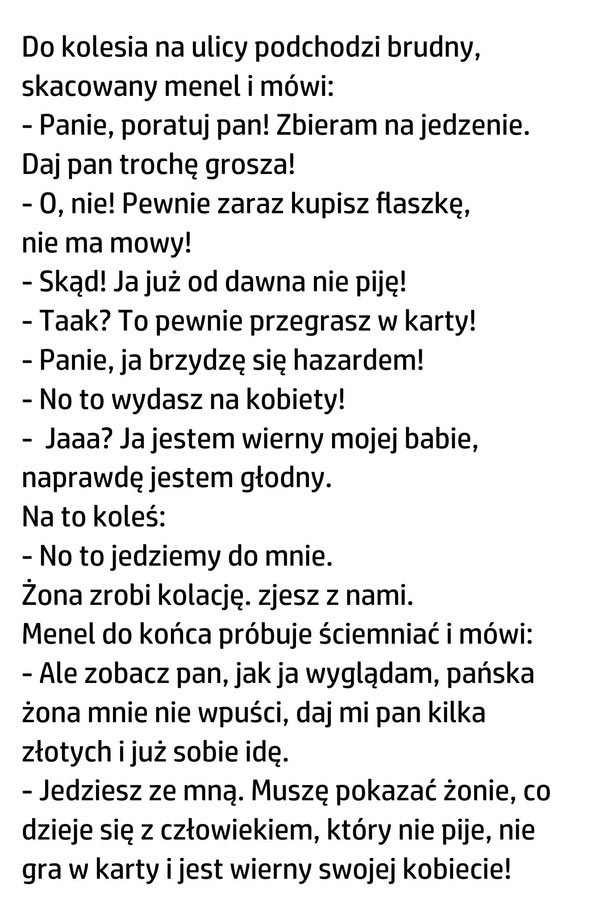 Do kolesia na ulicy podchodzi brudny, skacowany menel i mówi:
- Panie, poratuj pan! Zbieram na jedzenie. Daj pan trochę grosza!
- O, nie! Pewnie zaraz kupisz flaszkę, nie ma mowy!
- Skąd! Ja już od dawna nie piję!
- Taak? To pewnie przegrasz w karty!
- Panie, ja brzydzę się hazardem!
- No to wydasz na kobiety!
- Jaaa? Ja jestem wierny mojej babie, naprawdę jestem głodny.
Na to koleś:
- No to jedziemy do mnie.
Żona zrobi kolację. zjesz z nami.
Menel do końca próbuje ściemniać i mówi:
- Ale zobacz pan, jak ja wyglądam, pańska żona mnie nie wpuści, daj mi pan kilka złotych i już sobie idę.
- Jedziesz ze mną. Muszę pokazać żonie, co dzieje się z człowiekiem, który nie pije, nie gra w karty i jest wierny swojej kobiecie!